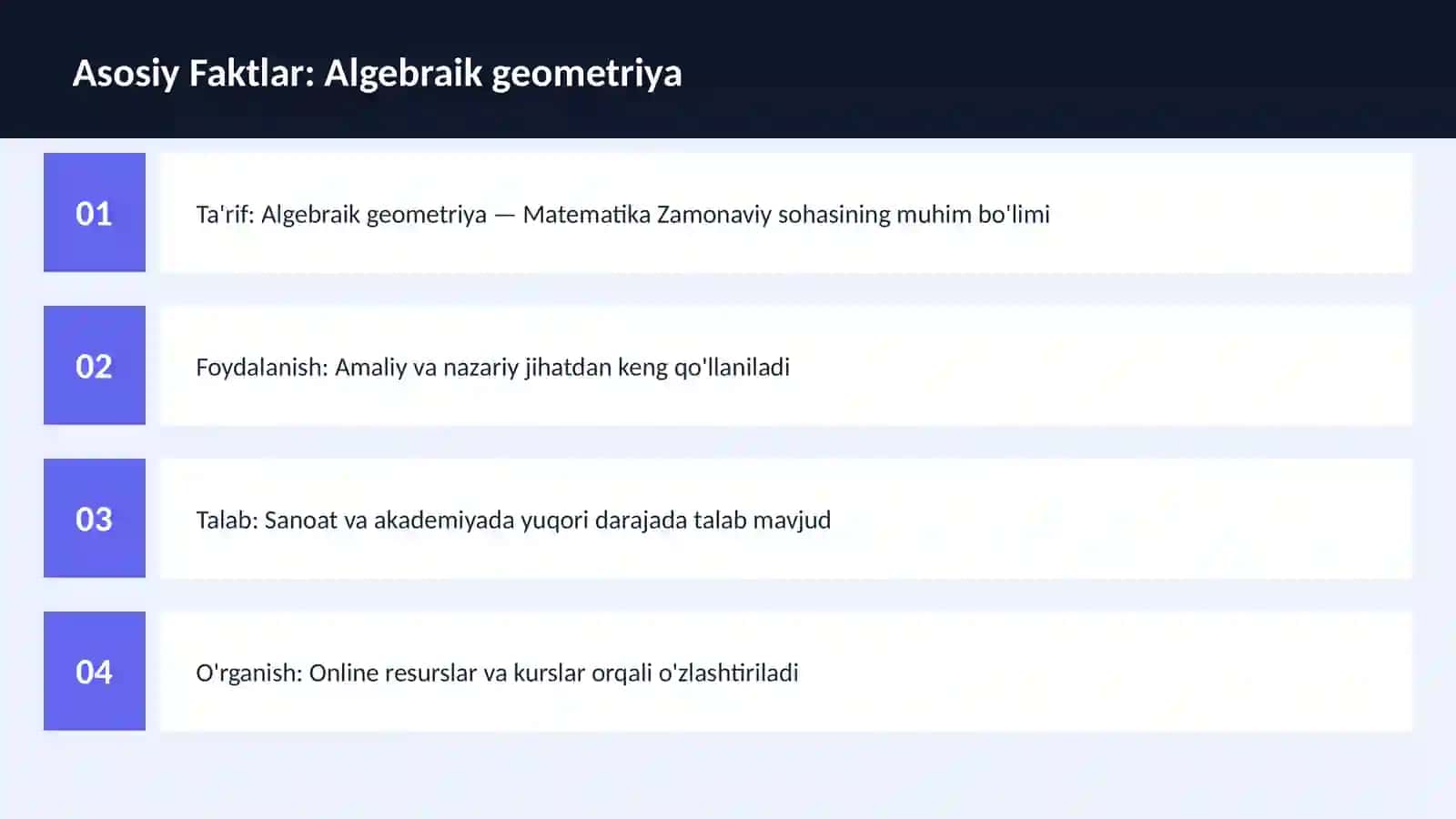 Asosiy Faktlar: Algebraik geometriya

01

Ta'rif: Algebraik geometriya — Matematika Zamonaviy sohasining muhim bo'limi

02

Foydalanish: Amaliy va nazariy jihatdan keng qo'llaniladi

03

Talab: Sanoat va akademiyada yuqori darajada talab mavjud

04

O'rganish: Online resurslar va kurslar orqali o'zlashtiriladi